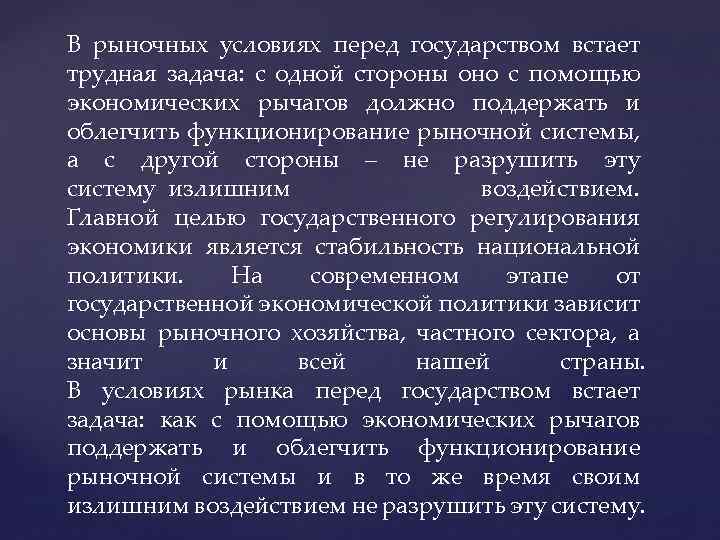 В рыночных условиях перед государством встает трудная задача: с одной стороны оно с помощью экономических рычагов должно поддержать и облегчить функционирование рыночной системы, а с другой стороны – не разрушить эту систему излишним воздействием. Главной целью государственного регулирования экономики является стабильность национальной политики. На современном этапе от государственной экономической политики зависит основы рыночного хозяйства, частного сектора, а значит и всей нашей страны.
В условиях рынка перед государством встает задача: как с помощью экономических рычагов поддержать и облегчить функционирование рыночной системы и в то же время своим излишним воздействием не разрушить эту систему.